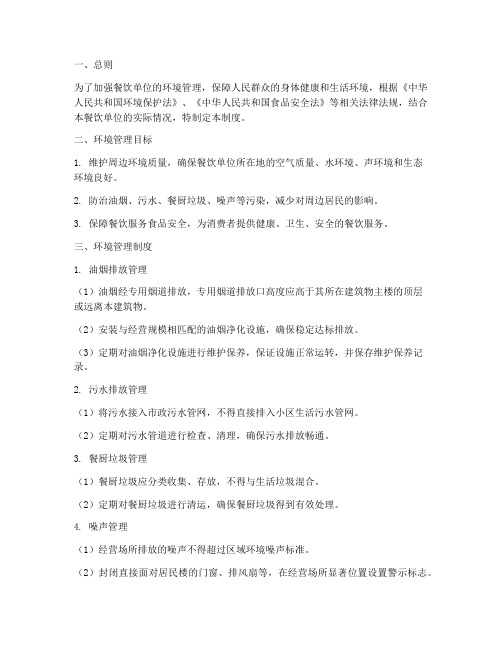 一、总则

为了加强餐饮单位的环境管理，保障人民群众的身体健康和生活环境，根据《中华人民共和国环境保护法》、《中华人民共和国食品安全法》等相关法律法规，结合本餐饮单位的实际情况，特制定本制度。

二、环境管理目标

1. 维护周边环境质量，确保餐饮单位所在地的空气质量、水环境、声环境和生态环境良好。

2. 防治油烟、污水、餐厨垃圾、噪声等污染，减少对周边居民的影响。

3. 保障餐饮服务食品安全，为消费者提供健康、卫生、安全的餐饮服务。

三、环境管理制度

1. 油烟排放管理

（1）油烟经专用烟道排放，专用烟道排放口高度应高于其所在建筑物主楼的顶层或远离本建筑物。

（2）安装与经营规模相匹配的油烟净化设施，确保稳定达标排放。

（3）定期对油烟净化设施进行维护保养，保证设施正常运转，并保存维护保养记录。

2. 污水排放管理

（1）将污水接入市政污水管网，不得直接排入小区生活污水管网。

（2）定期对污水管道进行检查、清理，确保污水排放畅通。

3. 餐厨垃圾管理

（1）餐厨垃圾应分类收集、存放，不得与生活垃圾混合。

（2）定期对餐厨垃圾进行清运，确保餐厨垃圾得到有效处理。

4. 噪声管理

（1）经营场所排放的噪声不得超过区域环境噪声标准。

（2）封闭直接面对居民楼的门窗、排风扇等，在经营场所显著位置设置警示标志。